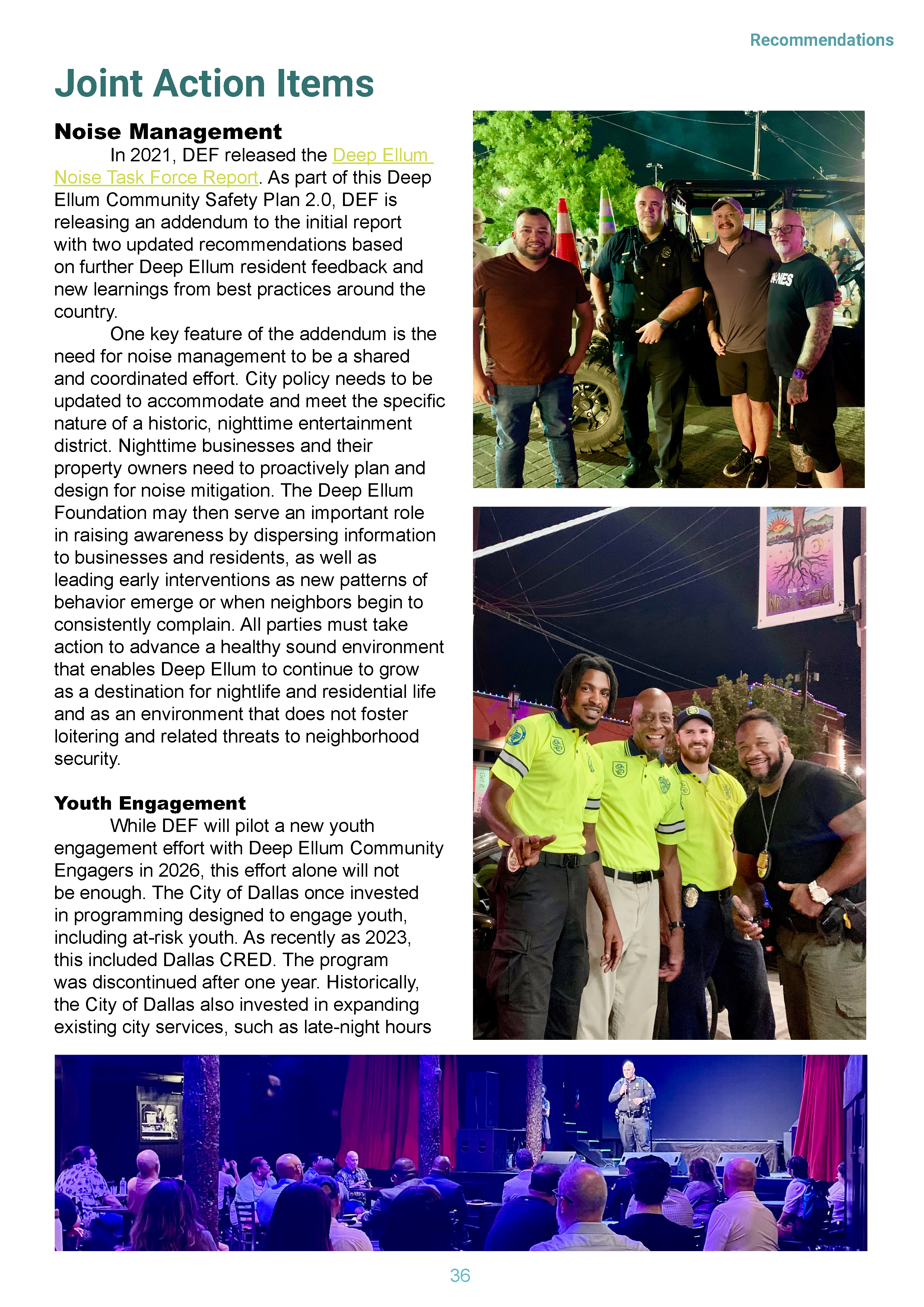 Recommendations

Joint Action Items

Noise Management

In 2021, DEF released the Deep Ellum Noise Task Force Report. As part of this Deep Ellum Community Safety Plan 2.0, DEF is releasing an addendum to the initial report with two updated recommendations based on further Deep Ellum resident feedback and new learnings from best practices around the country.

One key feature of the addendum is the need for noise management to be a shared and coordinated effort. City policy needs to be updated to accommodate and meet the specific nature of a historic, nighttime entertainment district. Nighttime businesses and their property owners need to proactively plan and design for noise mitigation. The Deep Ellum Foundation may then serve an important role in raising awareness by dispersing information to businesses and residents, as well as leading early interventions as new patterns of behavior emerge or when neighbors begin to consistently complain. All parties must take action to advance a healthy sound environment that enables Deep Ellum to continue to grow as a destination for nightlife and residential life and as an environment that does not foster loitering and related threats to neighborhood security.

Youth Engagement

While DEF will pilot a new youth engagement effort with Deep Ellum Community Engagers in 2026, this effort alone will not be enough. The City of Dallas once invested in programming designed to engage youth, including at-risk youth. As recently as 2023, this included Dallas CRED. The program was discontinued after one year. Historically, the City of Dallas also invested in expanding existing city services, such as late-night hours

36